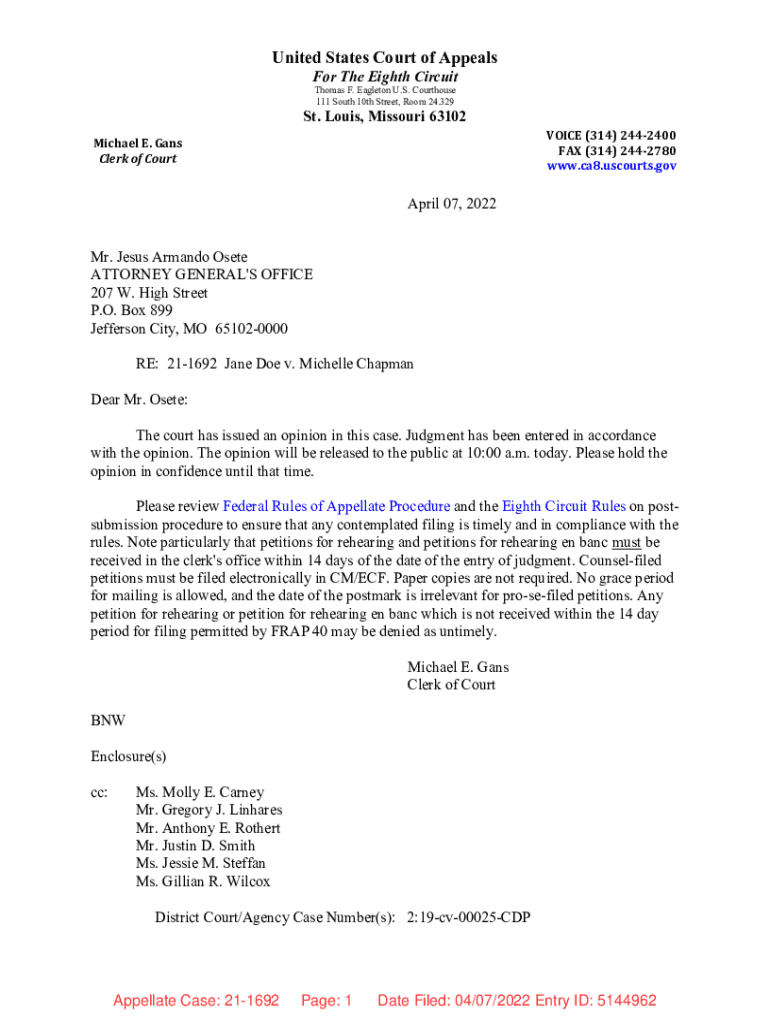 United States Court of Appeals
For The Eighth Circuit
Thomas F. Eagleton U.S. Courthouse
111 South 10th Street, Room 24.329

St. Louis, Missouri 63102

Michael E. Gans
Clerk of Court

VOICE (314) 244-2400
FAX (314) 244-2780
www.ca8.uscourts.gov

April 07, 2022

Mr. Jesus Armando Osete
ATTORNEY GENERAL'S OFFICE
207 W. High Street
P.O. Box 899
Jefferson City, MO 65102-0000

RE: 21-1692 Jane Doe v. Michelle Chapman

Dear Mr. Osete:

The court has issued an opinion in this case. Judgment has been entered in accordance with the opinion. The opinion will be released to the public at 10:00 a.m. today. Please hold the opinion in confidence until that time.

Please review Federal Rules of Appellate Procedure and the Eighth Circuit Rules on post-submission procedure to ensure that any contemplated filing is timely and in compliance with the rules. Note particularly that petitions for rehearing and petitions for rehearing en banc must be received in the clerk's office within 14 days of the date of the entry of judgment. Counsel-filed petitions must be filed electronically in CM/ECF. Paper copies are not required. No grace period for mailing is allowed, and the date of the postmark is irrelevant for pro-se-filed petitions. Any petition for rehearing or petition for rehearing en banc which is not received within the 14 day period for filing permitted by FRAP 40 may be denied as untimely.

Michael E. Gans
Clerk of Court

BNW

Enclosure(s)

cc: Ms. Molly E. Carney
Mr. Gregory J. Linhares
Mr. Anthony E. Rothert
Mr. Justin D. Smith
Ms. Jessie M. Steffan
Ms. Gillian R. Wilcox

District Court/Agency Case Number(s): 2:19-cv-00025-CDP

Appellate Case: 21-1692 Page: 1 Date Filed: 04/07/2022 Entry ID: 5144962